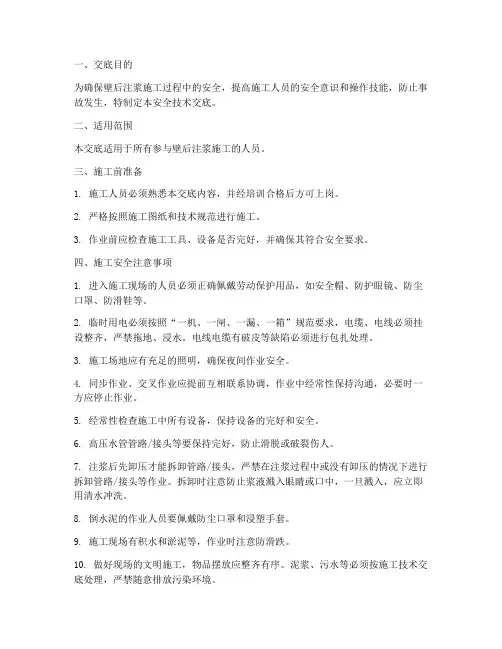 一、交底目的

为确保壁后注浆施工过程中的安全，提高施工人员的安全意识和操作技能，防止事故发生，特制定本安全技术交底。

二、适用范围

本交底适用于所有参与壁后注浆施工的人员。

三、施工前准备

1. 施工人员必须熟悉本交底内容，并经培训合格后方可上岗。

2. 严格按照施工图纸和技术规范进行施工。

3. 作业前应检查施工工具、设备是否完好，并确保其符合安全要求。

四、施工安全注意事项

1. 进入施工现场的人员必须正确佩戴劳动保护用品，如安全帽、防护眼镜、防尘口罩、防滑鞋等。

2. 临时用电必须按照“一机、一闸、一漏、一箱”规范要求，电缆、电线必须挂设整齐，严禁拖地、浸水。电线电缆有破皮等缺陷必须进行包扎处理。

3. 施工场地应有充足的照明，确保夜间作业安全。

4. 同步作业、交叉作业应提前互相联系协调，作业中经常性保持沟通，必要时一方应停止作业。

5. 经常性检查施工中所有设备，保持设备的完好和安全。

6. 高压水管管路/接头等要保持完好，防止滑脱或破裂伤人。

7. 注浆后先卸压才能拆卸管路/接头，严禁在注浆过程中或没有卸压的情况下进行拆卸管路/接头等作业。拆卸时注意防止浆液溅入眼睛或口中，一旦溅入，应立即用清水冲洗。

8. 倒水泥的作业人员要佩戴防尘口罩和浸塑手套。

9. 施工现场有积水和淤泥等，作业时注意防滑跌。

10. 做好现场的文明施工，物品摆放应整齐有序。泥浆、污水等必须按施工技术交底处理，严禁随意排放污染环境。